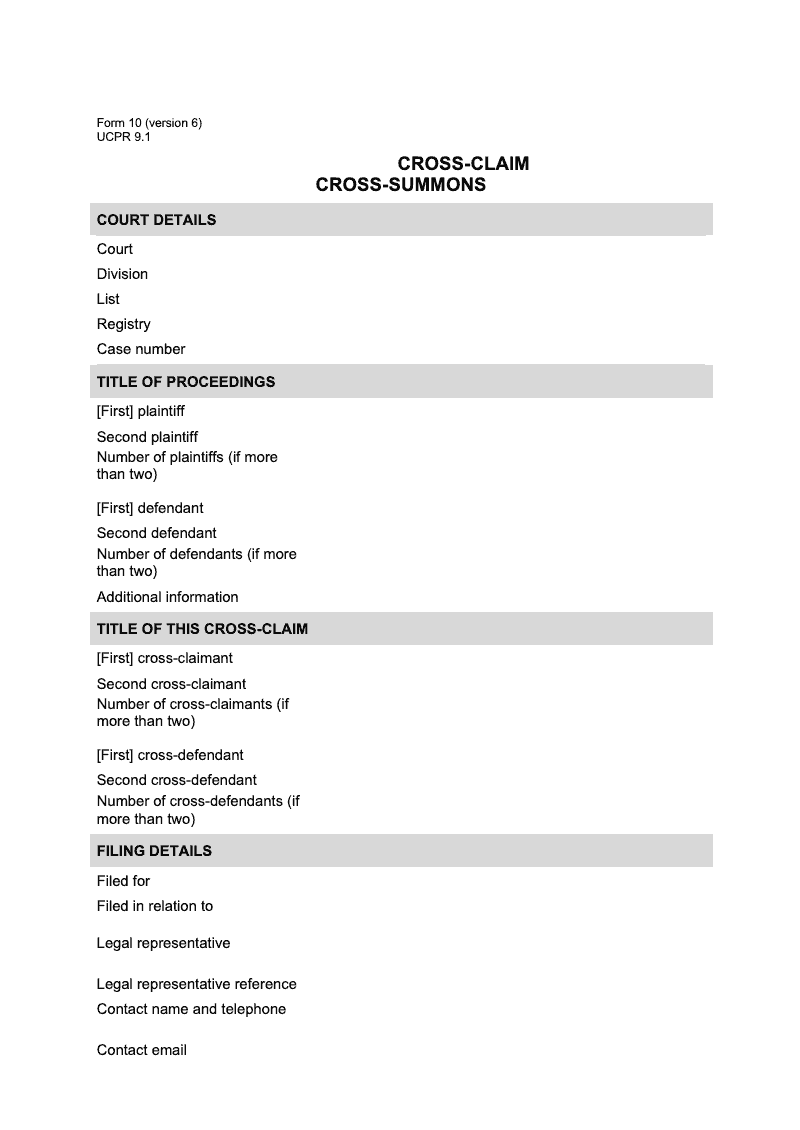 Form 10 (version 6)
UCPR 9.1

CROSS-CLAIM
CROSS-SUMMONS

COURT DETAILS

Court

Division

List

Registry

Case number

TITLE OF PROCEEDINGS

[First] plaintiff

Second plaintiff

Number of plaintiffs (if more than two)

[First] defendant

Second defendant

Number of defendants (if more than two)

Additional information

TITLE OF THIS CROSS-CLAIM

[First] cross-claimant

Second cross-claimant

Number of cross-claimants (if more than two)

[First] cross-defendant

Second cross-defendant

Number of cross-defendants (if more than two)

FILING DETAILS

Filed for

Filed in relation to

Legal representative

Legal representative reference

Contact name and telephone

Contact email